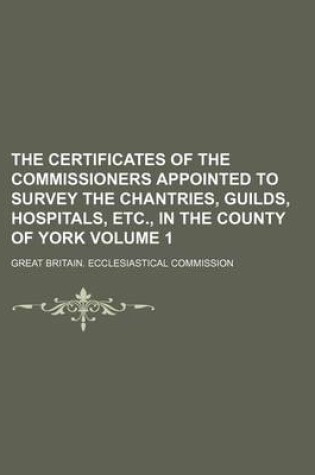 THE CERTIFICATES OF THE COMMISSIONERS APPOINTED TO SURVEY THE CHANTRIES, GUILDS, HOSPITALS, ETC., IN THE COUNTY OF YORK VOLUME 1

GREAT BRITAIN. ECCLESIASTICAL COMMISSION